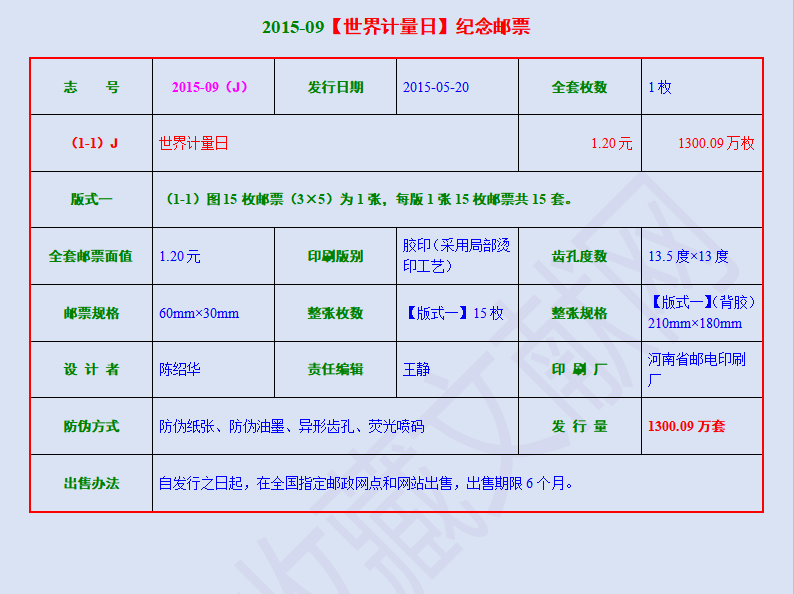 2015-09【世界计量日】纪念邮票

| 志 号 | 2015-09（J） | 发行日期 | 2015-05-20 | 全套枚数 | 1 枚 |
|---|---|---|---|---|---|
| (1-1）J | 世界计量日 | | | 1.20 元 | 1300.09 万枚 |
| 版式一 | (1-1）图 15 枚邮票（3×5）为 1 张，每版 1 张 15 枚邮票共 15 套。 | | | | |
| 全套邮票面值 | 1.20 元 | 印刷版别 | 胶印（采用局部烫印工艺） | 齿孔度数 | 13.5 度×13 度 |
| 邮票规格 | 60mm×30mm | 整张枚数 | 【版式一】15 枚 | 整张规格 | 【版式一】(背胶）210mm×180mm |
| 设 计 者 | 陈绍华 | 责任编辑 | 王静 | 印 刷 厂 | 河南省邮电印刷厂 |
| 防伪方式 | 防伪纸张、防伪油墨、异形齿孔、荧光喷码 | | | 发 行 量 | 1300.09 万套 |
| 出售办法 | 自发行之日起，在全国指定邮政网点和网站出售，出售期限 6 个月。 | | | | |